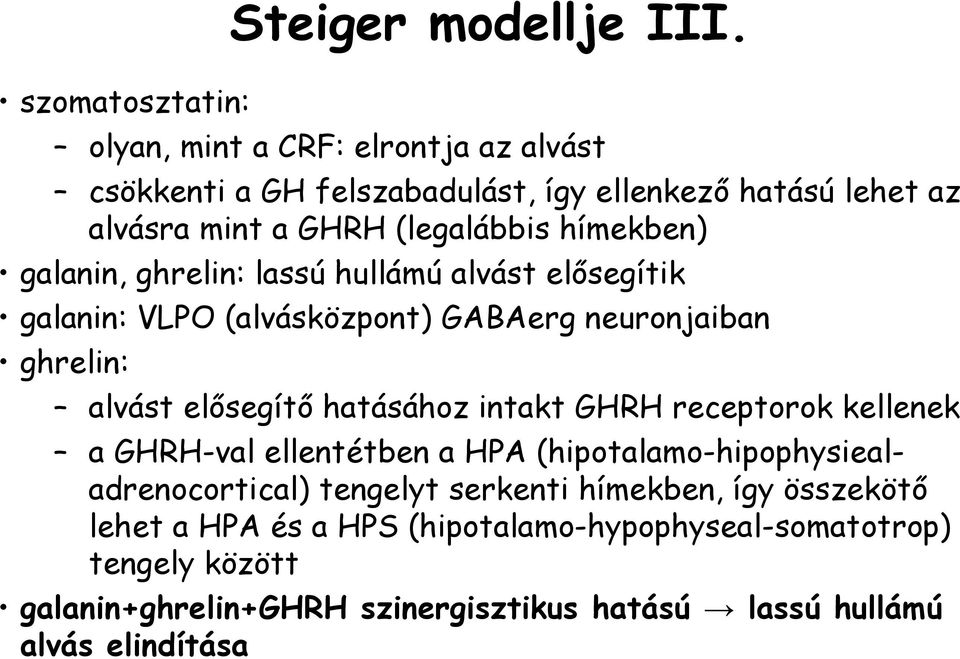 Steiger modellje III.

• szomatosztatin:
 – olyan, mint a CRF: elrontja az alvást
 – csökkenti a GH felszabadulást, így ellenkező hatású lehet az alvásra mint a GHRH (legalábbis hímekben)
• galanin, ghrelin: lassú hullámú alvást elősegítik
• galanin: VLPO (alvásközpont) GABAerg neuronjaiban
• ghrelin:
 – alvást elősegítő hatásához intakt GHRH receptorok kellenek
 – a GHRH-val ellentétben a HPA (hipotalamo-hipophysieal-adrenocortical) tengelyt serkenti hímekben, így összekötő lehet a HPA és a HPS (hipotalamo-hypophyseal-somatotrop) tengely között
• galanin+ghrelin+GHRH szinergisztikus hatású → lassú hullámú alvás elindítása